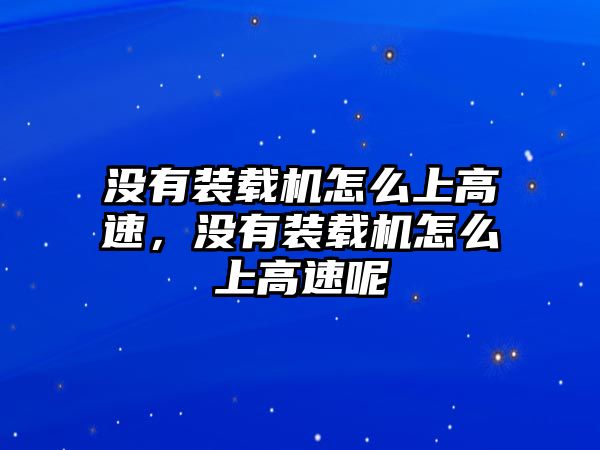 没有装载机怎么上高速，没有装载机怎么上高速呢